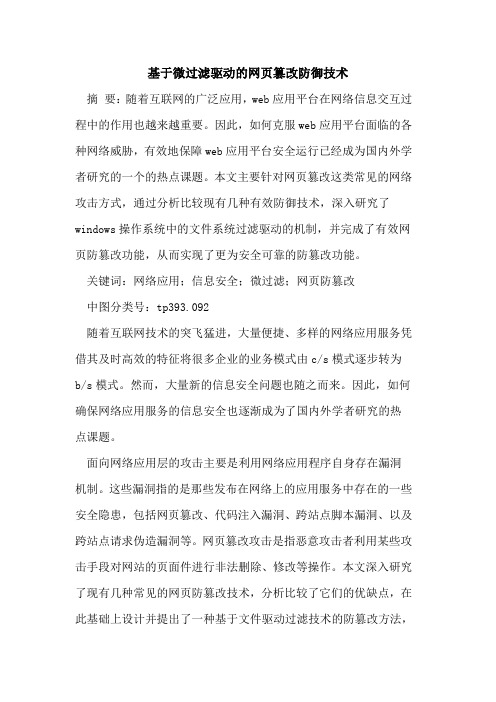 基于微过滤驱动的网页篡改防御技术

摘　要：随着互联网的广泛应用，web应用平台在网络信息交互过程中的作用也越来越重要。因此，如何克服web应用平台面临的各种网络威胁，有效地保障web应用平台安全运行已经成为国内外学者研究的一个的热点课题。本文主要针对网页篡改这类常见的网络攻击方式，通过分析比较现有几种有效防御技术，深入研究了windows操作系统中的文件系统过滤驱动的机制，并完成了有效网页防篡改功能，从而实现了更为安全可靠的防篡改功能。

关键词：网络应用；信息安全；微过滤；网页防篡改

中图分类号：tp393.092

随着互联网技术的突飞猛进，大量便捷、多样的网络应用服务凭借其及时高效的特征将很多企业的业务模式由c/s模式逐步转为b/s模式。然而，大量新的信息安全问题也随之而来。因此，如何确保网络应用服务的信息安全也逐渐成为了国内外学者研究的热点课题。

面向网络应用层的攻击主要是利用网络应用程序自身存在漏洞机制。这些漏洞指的是那些发布在网络上的应用服务中存在的一些安全隐患，包括网页篡改、代码注入漏洞、跨站点脚本漏洞、以及跨站点请求伪造漏洞等。网页篡改攻击是指恶意攻击者利用某些攻击手段对网站的页面件进行非法删除、修改等操作。本文深入研究了现有几种常见的网页防篡改技术，分析比较了它们的优缺点，在此基础上设计并提出了一种基于文件驱动过滤技术的防篡改方法，